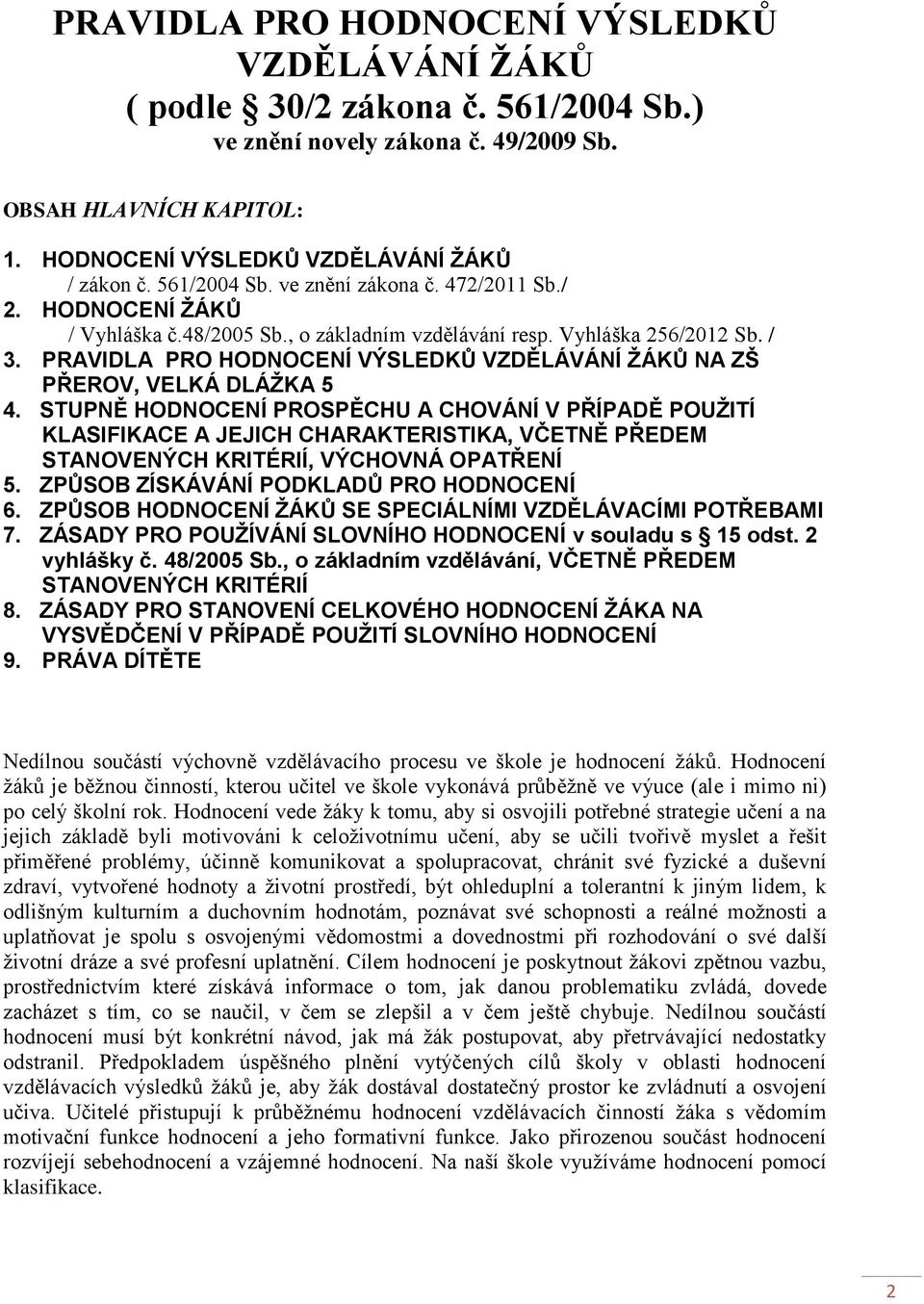 PRAVIDLA PRO HODNOCENÍ VÝSLEDKŮ VZDĚLÁVÁNÍ ŽÁKŮ
( podle § 30/2 zákona č. 561/2004 Sb.)
ve znění novely zákona č. 49/2009 Sb.

OBSAH HLAVNÍCH KAPITOL:

1. HODNOCENÍ VÝSLEDKŮ VZDĚLÁVÁNÍ ŽÁKŮ
/ zákon č. 561/2004 Sb. ve znění zákona č. 472/2011 Sb./
2. HODNOCENÍ ŽÁKŮ
/ Vyhláška č.48/2005 Sb., o základním vzdělávání resp. Vyhláška 256/2012 Sb. /
3. PRAVIDLA PRO HODNOCENÍ VÝSLEDKŮ VZDĚLÁVÁNÍ ŽÁKŮ NA ZŠ PŘEROV, VELKÁ DLÁŽKA 5
4. STUPNĚ HODNOCENÍ PROSPĚCHU A CHOVÁNÍ V PŘÍPADĚ POUŽITÍ KLASIFIKACE A JEJICH CHARAKTERISTIKA, VČETNĚ PŘEDEM STANOVENÝCH KRITÉRIÍ, VÝCHOVNÁ OPATŘENÍ
5. ZPŮSOB ZÍSKÁVÁNÍ PODKLADŮ PRO HODNOCENÍ
6. ZPŮSOB HODNOCENÍ ŽÁKŮ SE SPECIÁLNÍMI VZDĚLÁVACÍMI POTŘEBAMI
7. ZÁSADY PRO POUŽÍVÁNÍ SLOVNÍHO HODNOCENÍ v souladu s § 15 odst. 2 vyhlášky č. 48/2005 Sb., o základním vzdělávání, VČETNĚ PŘEDEM STANOVENÝCH KRITÉRIÍ
8. ZÁSADY PRO STANOVENÍ CELKOVÉHO HODNOCENÍ ŽÁKA NA VYSVĚDČENÍ V PŘÍPADĚ POUŽITÍ SLOVNÍHO HODNOCENÍ
9. PRÁVA DÍTĚTE

Nedílnou součástí výchovně vzdělávacího procesu ve škole je hodnocení žáků. Hodnocení žáků je běžnou činností, kterou učitel ve škole vykonává průběžně ve výuce (ale i mimo ni) po celý školní rok. Hodnocení vede žáky k tomu, aby si osvojili potřebné strategie učení a na jejich základě byli motivováni k celoživotnímu učení, aby se učili tvořivě myslet a řešit přiměřené problémy, účinně komunikovat a spolupracovat, chránit své fyzické a duševní zdraví, vytvořené hodnoty a životní prostředí, být ohleduplní a tolerantní k jiným lidem, k odlišným kulturním a duchovním hodnotám, poznávat své schopnosti a reálné možnosti a uplatňovat je spolu s osvojenými vědomostmi a dovednostmi při rozhodování o své další životní dráze a své profesní uplatnění. Cílem hodnocení je poskytnout žákovi zpětnou vazbu, prostřednictvím které získává informace o tom, jak danou problematiku zvládá, dovede zacházet s tím, co se naučil, v čem se zlepšil a v čem ještě chybuje. Nedílnou součástí hodnocení musí být konkrétní návod, jak má žák postupovat, aby přetrvávající nedostatky odstranil. Předpokladem úspěšného plnění vytýčených cílů školy v oblasti hodnocení vzdělávacích výsledků žáků je, aby žák dostával dostatečný prostor ke zvládnutí a osvojení učiva. Učitelé přistupují k průběžnému hodnocení vzdělávacích činností žáka s vědomím motivační funkce hodnocení a jeho formativní funkce. Jako přirozenou součást hodnocení rozvíjejí sebehodnocení a vzájemné hodnocení. Na naší škole využíváme hodnocení pomocí klasifikace.

2